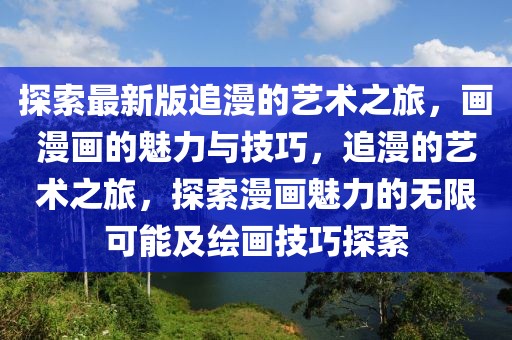 探索最新版追漫的艺术之旅，画漫画的魅力与技巧，追漫的艺术之旅，探索漫画魅力的无限可能及绘画技巧探索